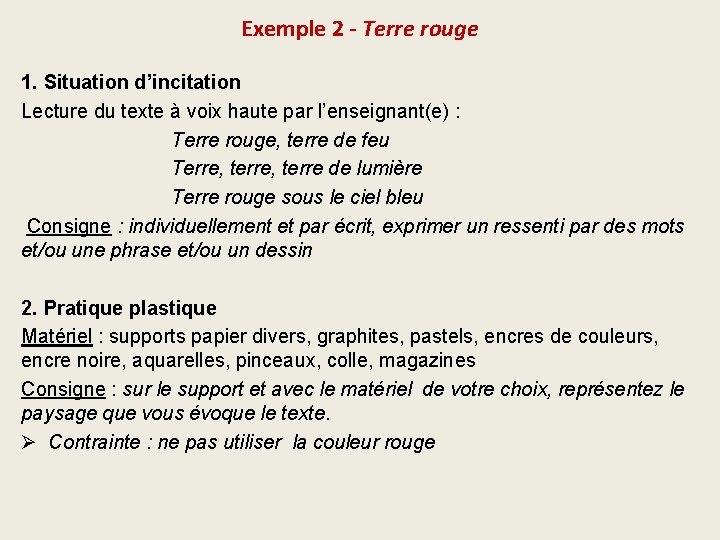 Exemple 2 - Terre rouge

1. Situation d'incitation
Lecture du texte à voix haute par l'enseignant(e) :

Terre rouge, terre de feu
Terre, terre, terre de lumière
Terre rouge sous le ciel bleu

Consigne : individuellement et par écrit, exprimer un ressenti par des mots et/ou une phrase et/ou un dessin

2. Pratique plastique
Matériel : supports papier divers, graphites, pastels, encres de couleurs, encre noire, aquarelles, pinceaux, colle, magazines

Consigne : sur le support et avec le matériel de votre choix, représentez le paysage que vous évoque le texte.

➢ Contrainte : ne pas utiliser la couleur rouge